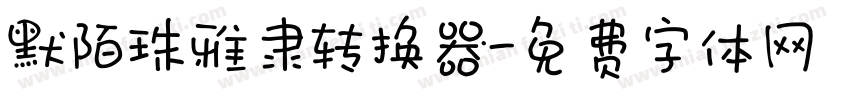 默陌珠雅隶转换器-免费字体网